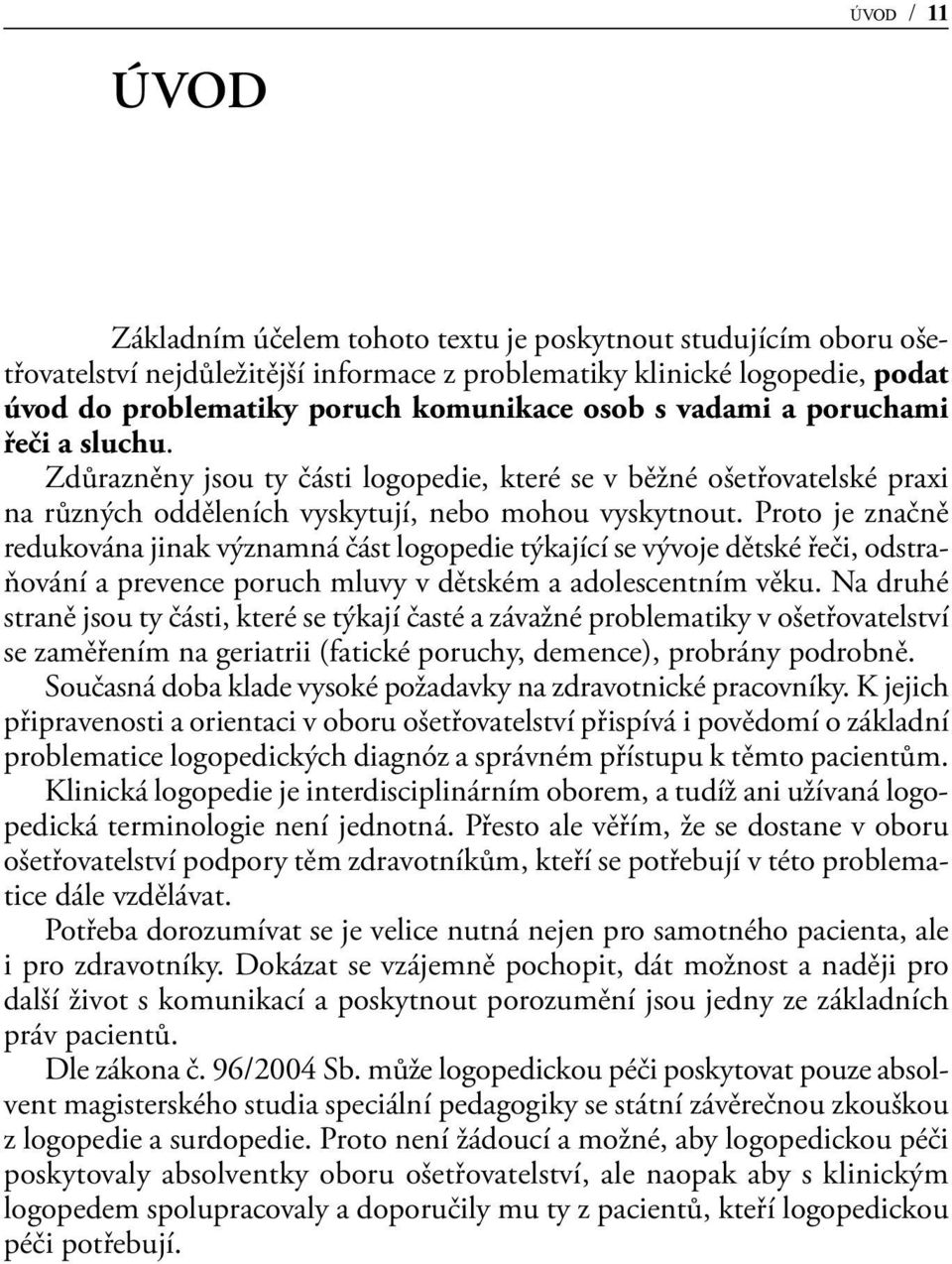 ÚVOD / 11

ÚVOD

Základním účelem tohoto textu je poskytnout studujícím oboru ošetřovatelství nejdůležitější informace z problematiky klinické logopedie, podat úvod do problematiky poruch komunikace osob s vadami a poruchami řeči a sluchu.

Zdůrazněny jsou ty části logopedie, které se v běžné ošetřovatelské praxi na různých odděleních vyskytují, nebo mohou vyskytnout. Proto je značně redukována jinak významná část logopedie týkající se vývoje dětské řeči, odstraňování a prevence poruch mluvy v dětském a adolescentním věku. Na druhé straně jsou ty části, které se týkají časté a závažné problematiky v ošetřovatelství se zaměřením na geriatrii (fatické poruchy, demence), probrány podrobně.

Současná doba klade vysoké požadavky na zdravotnické pracovníky. K jejich připravenosti a orientaci v oboru ošetřovatelství přispívá i povědomí o základní problematice logopedických diagnóz a správném přístupu k těmto pacientům.

Klinická logopedie je interdisciplinárním oborem, a tudíž ani užívaná logopedická terminologie není jednotná. Přesto ale věřím, že se dostane v oboru ošetřovatelství podpory těm zdravotníkům, kteří se potřebují v této problematice dále vzdělávat.

Potřeba dorozumívat se je velice nutná nejen pro samotného pacienta, ale i pro zdravotníky. Dokázat se vzájemně pochopit, dát možnost a naději pro další život s komunikací a poskytnout porozumění jsou jedny ze základních práv pacientů.

Dle zákona č. 96/2004 Sb. může logopedickou péči poskytovat pouze absolvent magisterského studia speciální pedagogiky se státní závěrečnou zkouškou z logopedie a surdopedie. Proto není žádoucí a možné, aby logopedickou péči poskytovaly absolventky oboru ošetřovatelství, ale naopak aby s klinickým logopedem spolupracovaly a doporučily mu ty z pacientů, kteří logopedickou péči potřebují.